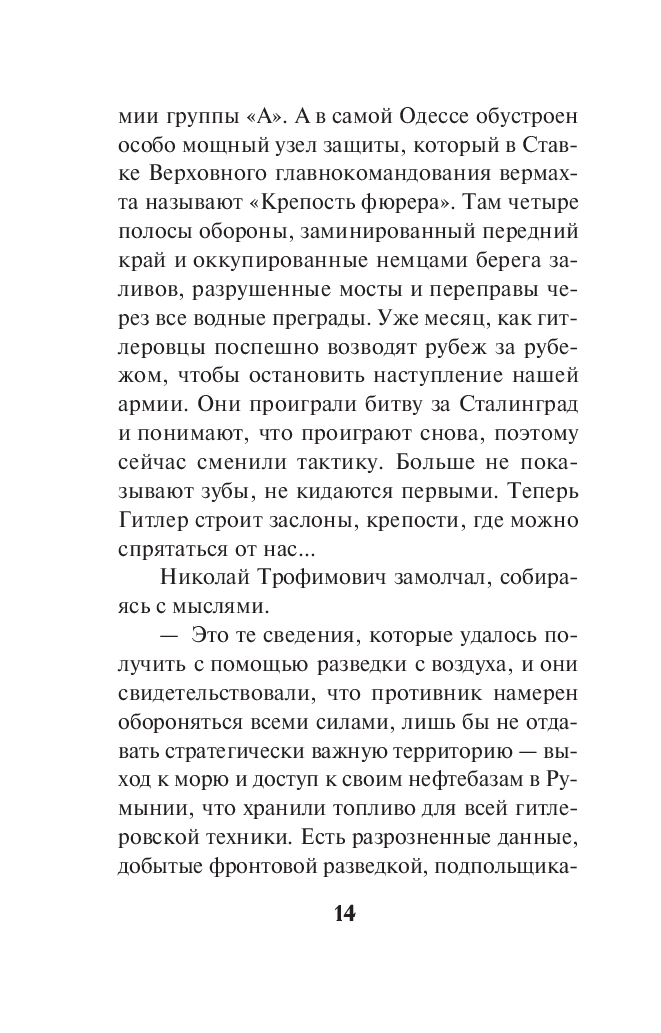 мии группы «А». А в самой Одессе обустроен особо мощный узел защиты, который в Ставке Верховного главнокомандования вермахта называют «Крепость фюрера». Там четыре полосы обороны, заминированный передний край и оккупированные немцами берега заливов, разрушенные мосты и переправы через все водные преграды. Уже месяц, как гитлеровцы поспешно возводят рубеж за рубежом, чтобы остановить наступление нашей армии. Они проиграли битву за Сталинград и понимают, что проиграют снова, поэтому сейчас сменили тактику. Больше не показывают зубы, не кидаются первыми. Теперь Гитлер строит заслоны, крепости, где можно спрятаться от нас...

Николай Трофимович замолчал, собираясь с мыслями.

— Это те сведения, которые удалось получить с помощью разведки с воздуха, и они свидетельствовали, что противник намерен обороняться всеми силами, лишь бы не отдавать стратегически важную территорию — выход к морю и доступ к своим нефтебазам в Румынии, что хранили топливо для всей гитлеровской техники. Есть разрозненные данные, добытые фронтовой разведкой, подпольщика-

14